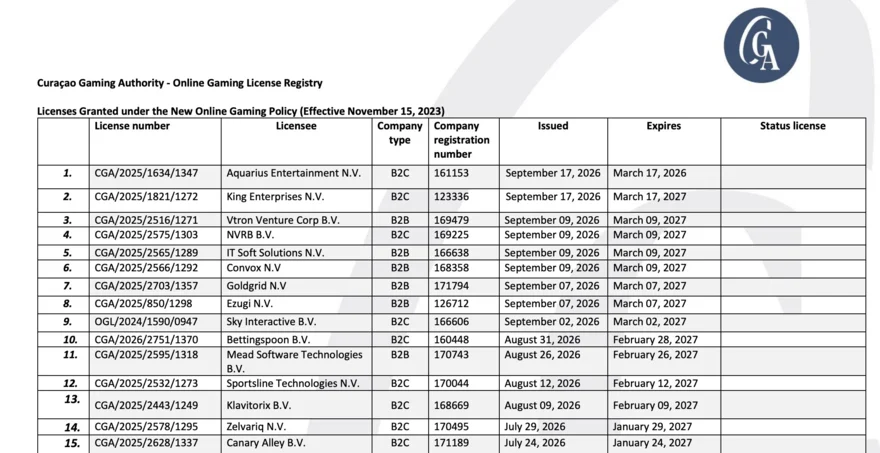 CGA

Curaçao Gaming Authority - Online Gaming License Registry

Licenses Granted under the New Online Gaming Policy (Effective November 15, 2023)

| | License number | Licensee | Company type | Company registration number | Issued | Expires | Status license |
|---|---|---|---|---|---|---|---|
| 1. | CGA/2025/1634/1347 | Aquarius Entertainment N.V. | B2C | 161153 | September 17, 2026 | March 17, 2026 | |
| 2. | CGA/2025/1821/1272 | King Enterprises N.V. | B2C | 123336 | September 17, 2026 | March 17, 2027 | |
| 3. | CGA/2025/2516/1271 | Vtron Venture Corp B.V. | B2B | 169479 | September 09, 2026 | March 09, 2027 | |
| 4. | CGA/2025/2575/1303 | NVRB B.V. | B2B | 169225 | September 09, 2026 | March 09, 2027 | |
| 5. | CGA/2025/2565/1289 | IT Soft Solutions N.V. | B2B | 166638 | September 09, 2026 | March 09, 2027 | |
| 6. | CGA/2025/2566/1292 | Convox N.V | B2B | 168358 | September 09, 2026 | March 09, 2027 | |
| 7. | CGA/2025/2703/1357 | Goldgrid N.V | B2B | 171794 | September 07, 2026 | March 07, 2027 | |
| 8. | CGA/2025/850/1298 | Ezugi N.V. | B2B | 126712 | September 07, 2026 | March 07, 2027 | |
| 9. | OGL/2024/1590/0947 | Sky Interactive B.V. | B2C | 166606 | September 02, 2026 | March 02, 2027 | |
| 10. | CGA/2026/2751/1370 | Bettingspoon B.V. | B2C | 160448 | August 31, 2026 | February 28, 2027 | |
| 11. | CGA/2025/2595/1318 | Mead Software Technologies B.V. | B2B | 170743 | August 26, 2026 | February 26, 2027 | |
| 12. | CGA/2025/2532/1273 | Sportsline Technologies N.V. | B2C | 170044 | August 12, 2026 | February 12, 2027 | |
| 13. | CGA/2025/2443/1249 | Klavitorix B.V. | B2C | 168669 | August 09, 2026 | February 09, 2027 | |
| 14. | CGA/2025/2578/1295 | Zelvariq N.V. | B2C | 170495 | July 29, 2026 | January 29, 2027 | |
| 15. | CGA/2025/2628/1337 | Canary Alley B.V. | B2C | 171189 | July 24, 2026 | January 24, 2027 | |